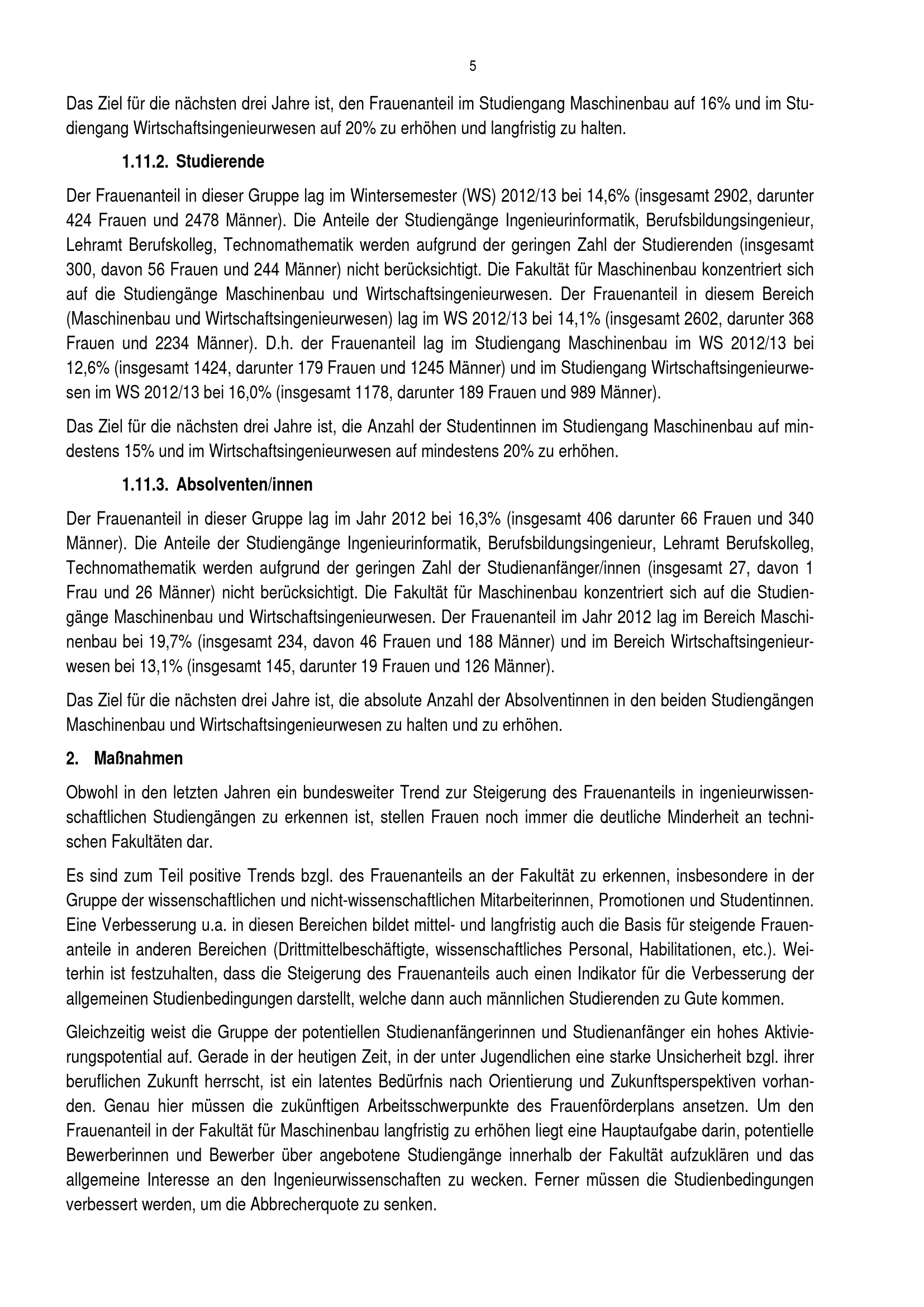 5

Das Ziel für die nächsten drei Jahre ist, den Frauenanteil im Studiengang Maschinenbau auf 16% und im Studiengang Wirtschaftsingenieurwesen auf 20% zu erhöhen und langfristig zu halten.

1.11.2. Studierende

Der Frauenanteil in dieser Gruppe lag im Wintersemester (WS) 2012/13 bei 14,6% (insgesamt 2902, darunter 424 Frauen und 2478 Männer). Die Anteile der Studiengänge Ingenieurinformatik, Berufsbildungsingenieur, Lehramt Berufskolleg, Technomathematik werden aufgrund der geringen Zahl der Studierenden (insgesamt 300, davon 56 Frauen und 244 Männer) nicht berücksichtigt. Die Fakultät für Maschinenbau konzentriert sich auf die Studiengänge Maschinenbau und Wirtschaftsingenieurwesen. Der Frauenanteil in diesem Bereich (Maschinenbau und Wirtschaftsingenieurwesen) lag im WS 2012/13 bei 14,1% (insgesamt 2602, darunter 368 Frauen und 2234 Männer). D.h. der Frauenanteil lag im Studiengang Maschinenbau im WS 2012/13 bei 12,6% (insgesamt 1424, darunter 179 Frauen und 1245 Männer) und im Studiengang Wirtschaftsingenieurwesen im WS 2012/13 bei 16,0% (insgesamt 1178, darunter 189 Frauen und 989 Männer).

Das Ziel für die nächsten drei Jahre ist, die Anzahl der Studentinnen im Studiengang Maschinenbau auf mindestens 15% und im Wirtschaftsingenieurwesen auf mindestens 20% zu erhöhen.

1.11.3. Absolventen/innen

Der Frauenanteil in dieser Gruppe lag im Jahr 2012 bei 16,3% (insgesamt 406 darunter 66 Frauen und 340 Männer). Die Anteile der Studiengänge Ingenieurinformatik, Berufsbildungsingenieur, Lehramt Berufskolleg, Technomathematik werden aufgrund der geringen Zahl der Studienanfänger/innen (insgesamt 27, davon 1 Frau und 26 Männer) nicht berücksichtigt. Die Fakultät für Maschinenbau konzentriert sich auf die Studiengänge Maschinenbau und Wirtschaftsingenieurwesen. Der Frauenanteil im Jahr 2012 lag im Bereich Maschinenbau bei 19,7% (insgesamt 234, davon 46 Frauen und 188 Männer) und im Bereich Wirtschaftsingenieurwesen bei 13,1% (insgesamt 145, darunter 19 Frauen und 126 Männer).

Das Ziel für die nächsten drei Jahre ist, die absolute Anzahl der Absolventinnen in den beiden Studiengängen Maschinenbau und Wirtschaftsingenieurwesen zu halten und zu erhöhen.

2. Maßnahmen

Obwohl in den letzten Jahren ein bundesweiter Trend zur Steigerung des Frauenanteils in ingenieurwissenschaftlichen Studiengängen zu erkennen ist, stellen Frauen noch immer die deutliche Minderheit an technischen Fakultäten dar.

Es sind zum Teil positive Trends bzgl. des Frauenanteils an der Fakultät zu erkennen, insbesondere in der Gruppe der wissenschaftlichen und nicht-wissenschaftlichen Mitarbeiterinnen, Promotionen und Studentinnen. Eine Verbesserung u.a. in diesen Bereichen bildet mittel- und langfristig auch die Basis für steigende Frauenanteile in anderen Bereichen (Drittmittelbeschäftigte, wissenschaftliches Personal, Habilitationen, etc.). Weiterhin ist festzuhalten, dass die Steigerung des Frauenanteils auch einen Indikator für die Verbesserung der allgemeinen Studienbedingungen darstellt, welche dann auch männlichen Studierenden zu Gute kommen.

Gleichzeitig weist die Gruppe der potentiellen Studienanfängerinnen und Studienanfänger ein hohes Aktivierungspotential auf. Gerade in der heutigen Zeit, in der unter Jugendlichen eine starke Unsicherheit bzgl. ihrer beruflichen Zukunft herrscht, ist ein latentes Bedürfnis nach Orientierung und Zukunftsperspektiven vorhanden. Genau hier müssen die zukünftigen Arbeitsschwerpunkte des Frauenförderplans ansetzen. Um den Frauenanteil in der Fakultät für Maschinenbau langfristig zu erhöhen liegt eine Hauptaufgabe darin, potentielle Bewerberinnen und Bewerber über angebotene Studiengänge innerhalb der Fakultät aufzuklären und das allgemeine Interesse an den Ingenieurwissenschaften zu wecken. Ferner müssen die Studienbedingungen verbessert werden, um die Abbrecherquote zu senken.